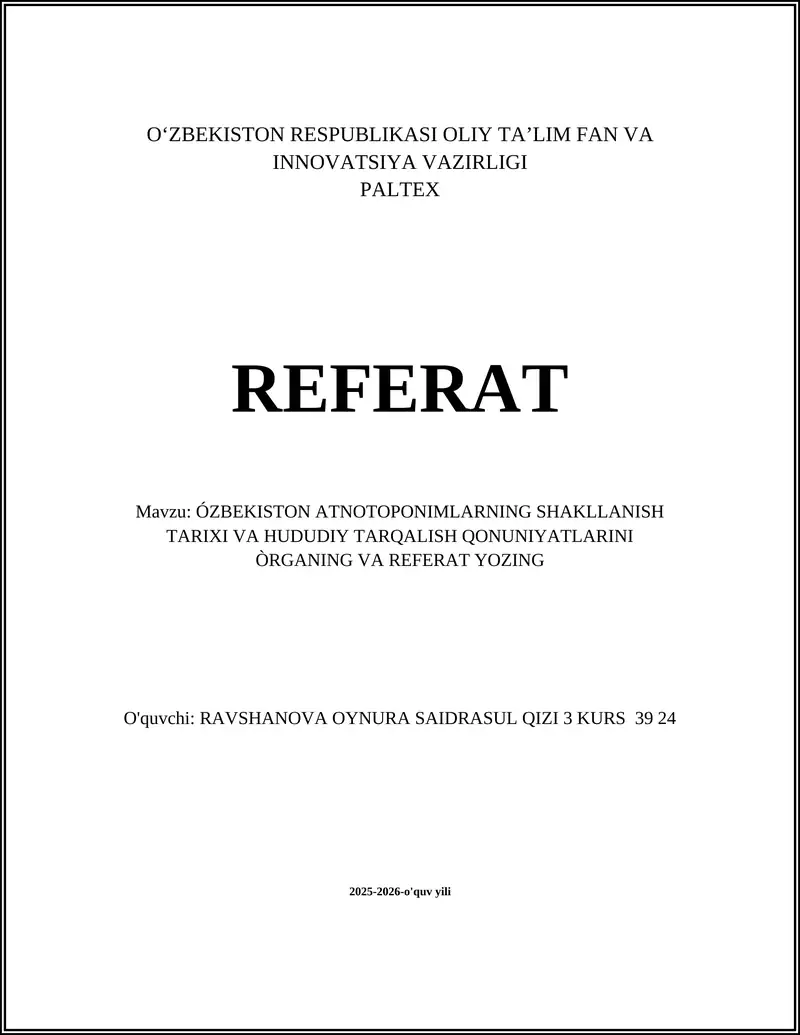 O‘ZBEKISTON RESPUBLIKASI OLIY TA’LIM FAN VA INNOVATSIYA VAZIRLIGI
PALTEX

REFERAT

Mavzu: ÓZBEKISTON ATNOTOPONIMLARNING SHAKLLANISH TARIXI VA HUDUDIY TARQALISH QONUNIYATLARINI ÒRGANING VA REFERAT YOZING

O'quvchi: RAVSHANOVA OYNURA SAIDRASUL QIZI 3 KURS 39 24

2025-2026-o'quv yili